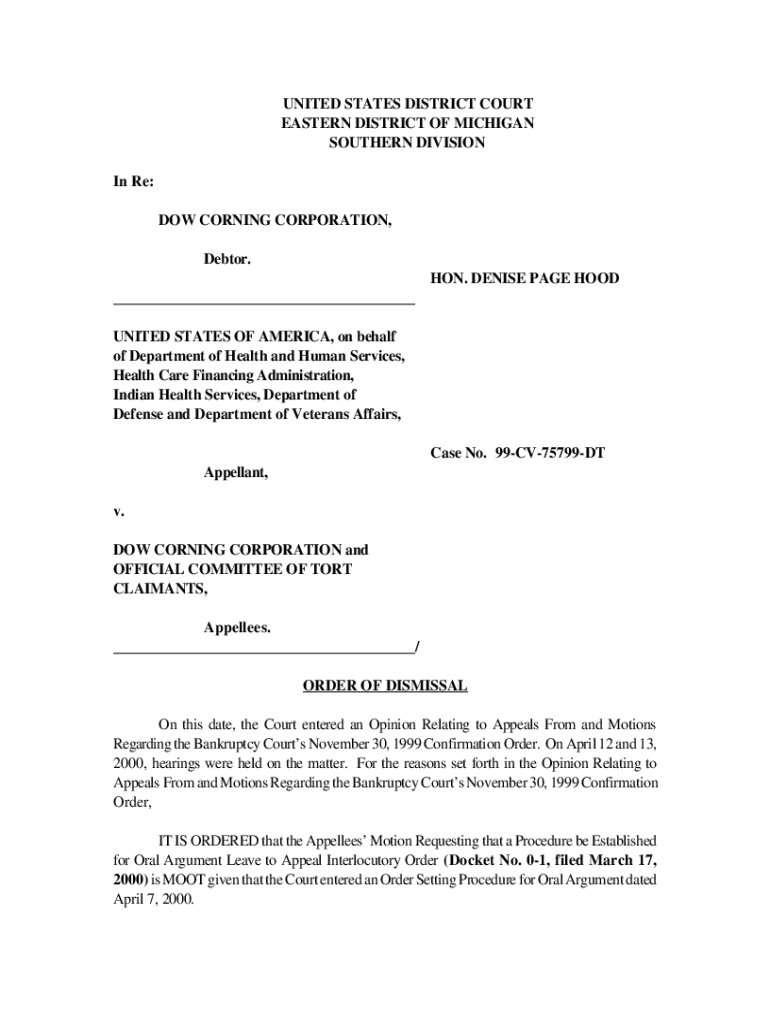 UNITED STATES DISTRICT COURT
EASTERN DISTRICT OF MICHIGAN
SOUTHERN DIVISION

In Re:

DOW CORNING CORPORATION,

Debtor.

HON. DENISE PAGE HOOD

UNITED STATES OF AMERICA, on behalf of Department of Health and Human Services, Health Care Financing Administration, Indian Health Services, Department of Defense and Department of Veterans Affairs,

Case No. 99-CV-75799-DT

Appellant,

v.

DOW CORNING CORPORATION and OFFICIAL COMMITTEE OF TORT CLAIMANTS,

Appellees.
/

ORDER OF DISMISSAL

On this date, the Court entered an Opinion Relating to Appeals From and Motions Regarding the Bankruptcy Court's November 30, 1999 Confirmation Order. On April 12 and 13, 2000, hearings were held on the matter. For the reasons set forth in the Opinion Relating to Appeals From and Motions Regarding the Bankruptcy Court's November 30, 1999 Confirmation Order,

IT IS ORDERED that the Appellees' Motion Requesting that a Procedure be Established for Oral Argument Leave to Appeal Interlocutory Order (Docket No. 0-1, filed March 17, 2000) is MOOT given that the Court entered an Order Setting Procedure for Oral Argument dated April 7, 2000.